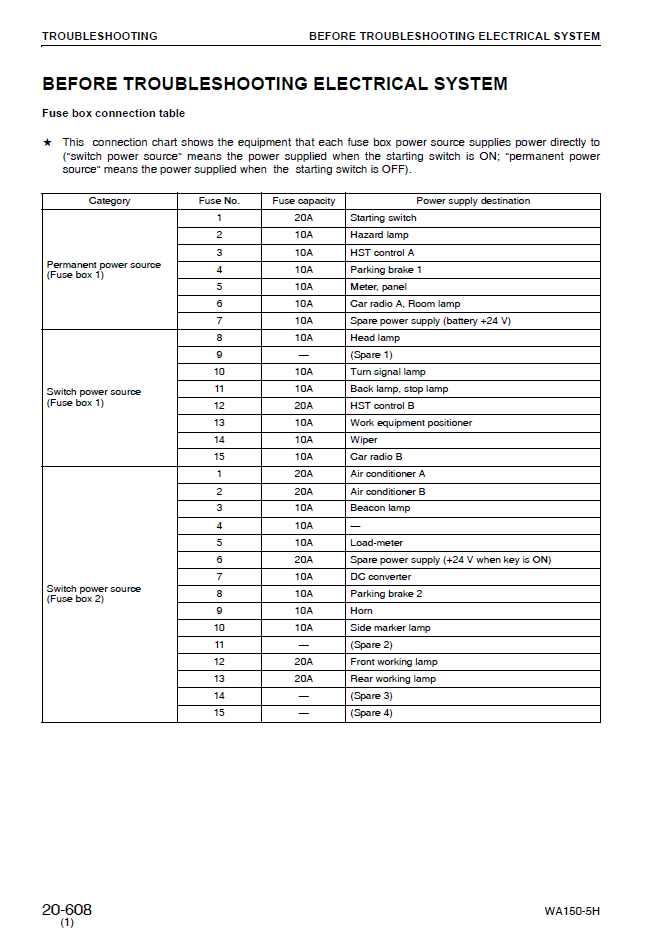 TROUBLESHOOTING BEFORE TROUBLESHOOTING ELECTRICAL SYSTEM

BEFORE TROUBLESHOOTING ELECTRICAL SYSTEM

Fuse box connection table

★ This connection chart shows the equipment that each fuse box power source supplies power directly to ("switch power source" means the power supplied when the starting switch is ON; "permanent power source" means the power supplied when the starting switch is OFF).

| Category | Fuse No. | Fuse capacity | Power supply destination |
|---|---|---|---|
| Permanent power source (Fuse box 1) | 1 | 20A | Starting switch |
| | 2 | 10A | Hazard lamp |
| | 3 | 10A | HST control A |
| | 4 | 10A | Parking brake 1 |
| | 5 | 10A | Meter, panel |
| | 6 | 10A | Car radio A, Room lamp |
| | 7 | 10A | Spare power supply (battery +24 V) |
| Switch power source (Fuse box 1) | 8 | 10A | Head lamp |
| | 9 | — | (Spare 1) |
| | 10 | 10A | Turn signal lamp |
| | 11 | 10A | Back lamp, stop lamp |
| | 12 | 20A | HST control B |
| | 13 | 10A | Work equipment positioner |
| | 14 | 10A | Wiper |
| | 15 | 10A | Car radio B |
| Switch power source (Fuse box 2) | 1 | 20A | Air conditioner A |
| | 2 | 20A | Air conditioner B |
| | 3 | 10A | Beacon lamp |
| | 4 | 10A | — |
| | 5 | 10A | Load-meter |
| | 6 | 20A | Spare power supply (+24 V when key is ON) |
| | 7 | 10A | DC converter |
| | 8 | 10A | Parking brake 2 |
| | 9 | 10A | Horn |
| | 10 | 10A | Side marker lamp |
| | 11 | — | (Spare 2) |
| | 12 | 20A | Front working lamp |
| | 13 | 20A | Rear working lamp |
| | 14 | — | (Spare 3) |
| | 15 | — | (Spare 4) |

20-608
(1)

WA150-5H